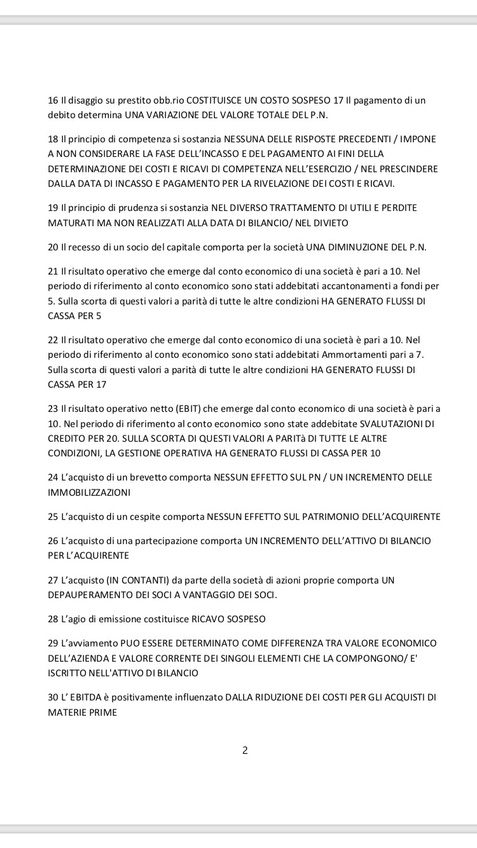 16 Il disaggio su prestito obb.rio COSTITUISCE UN COSTO SOSPESO 17 Il pagamento di un debito determina UNA VARIAZIONE DEL VALORE TOTALE DEL P.N.

18 Il principio di competenza si sostanzia NESSUNA DELLE RISPOSTE PRECEDENTI / IMPONE A NON CONSIDERARE LA FASE DELL'INCASSO E DEL PAGAMENTO AI FINI DELLA DETERMINAZIONE DEI COSTI E RICAVI DI COMPETENZA NELL'ESERCIZIO / NEL PRESCINDERE DALLA DATA DI INCASSO E PAGAMENTO PER LA RIVELAZIONE DEI COSTI E RICAVI.

19 Il principio di prudenza si sostanzia NEL DIVERSO TRATTAMENTO DI UTILI E PERDITE MATURATI MA NON REALIZZATI ALLA DATA DI BILANCIO/ NEL DIVIETO

20 Il recesso di un socio del capitale comporta per la società UNA DIMINUZIONE DEL P.N.

21 Il risultato operativo che emerge dal conto economico di una società è pari a 10. Nel periodo di riferimento al conto economico sono stati addebitati accantonamenti a fondi per 5. Sulla scorta di questi valori a parità di tutte le altre condizioni HA GENERATO FLUSSI DI CASSA PER 5

22 Il risultato operativo che emerge dal conto economico di una società è pari a 10. Nel periodo di riferimento al conto economico sono stati addebitati Ammortamenti pari a 7. Sulla scorta di questi valori a parità di tutte le altre condizioni HA GENERATO FLUSSI DI CASSA PER 17

23 Il risultato operativo netto (EBIT) che emerge dal conto economico di una società è pari a 10. Nel periodo di riferimento al conto economico sono state addebitate SVALUTAZIONI DI CREDITO PER 20. SULLA SCORTA DI QUESTI VALORI A PARITà DI TUTTE LE ALTRE CONDIZIONI, LA GESTIONE OPERATIVA HA GENERATO FLUSSI DI CASSA PER 10

24 L'acquisto di un brevetto comporta NESSUN EFFETTO SUL PN / UN INCREMENTO DELLE IMMOBILIZZAZIONI

25 L'acquisto di un cespite comporta NESSUN EFFETTO SUL PATRIMONIO DELL'ACQUIRENTE

26 L'acquisto di una partecipazione comporta UN INCREMENTO DELL'ATTIVO DI BILANCIO PER L'ACQUIRENTE

27 L'acquisto (IN CONTANTI) da parte della società di azioni proprie comporta UN DEPAUPERAMENTO DEI SOCI A VANTAGGIO DEI SOCI.

28 L'agio di emissione costituisce RICAVO SOSPESO

29 L'avviamento PUO ESSERE DETERMINATO COME DIFFERENZA TRA VALORE ECONOMICO DELL'AZIENDA E VALORE CORRENTE DEI SINGOLI ELEMENTI CHE LA COMPONGONO/ E' ISCRITTO NELL'ATTIVO DI BILANCIO

30 L' EBITDA è positivamente influenzato DALLA RIDUZIONE DEI COSTI PER GLI ACQUISTI DI MATERIE PRIME

2